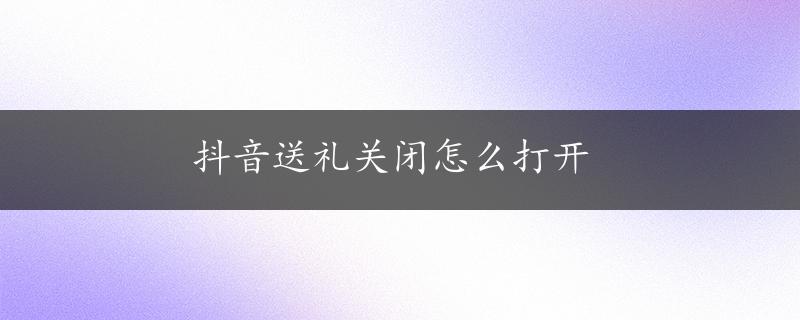 抖音送礼关闭怎么打开